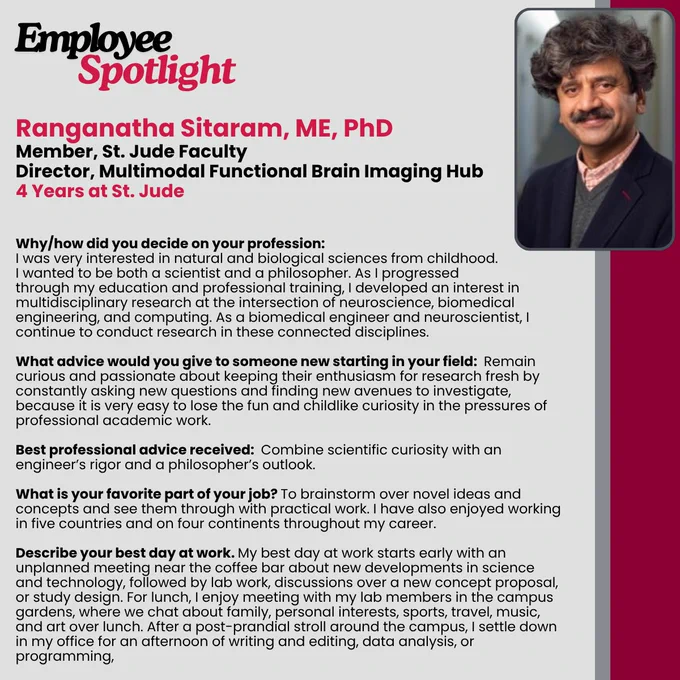 Employee
Spotlight

Ranganatha Sitaram, ME, PhD
Member, St. Jude Faculty
Director, Multimodal Functional Brain Imaging Hub
4 Years at St. Jude

Why/how did you decide on your profession: I was very interested in natural and biological sciences from childhood. I wanted to be both a scientist and a philosopher. As I progressed through my education and professional training, I developed an interest in multidisciplinary research at the intersection of neuroscience, biomedical engineering, and computing. As a biomedical engineer and neuroscientist, I continue to conduct research in these connected disciplines.

What advice would you give to someone new starting in your field: Remain curious and passionate about keeping their enthusiasm for research fresh by constantly asking new questions and finding new avenues to investigate, because it is very easy to lose the fun and childlike curiosity in the pressures of professional academic work.

Best professional advice received: Combine scientific curiosity with an engineer's rigor and a philosopher's outlook.

What is your favorite part of your job? To brainstorm over novel ideas and concepts and see them through with practical work. I have also enjoyed working in five countries and on four continents throughout my career.

Describe your best day at work. My best day at work starts early with an unplanned meeting near the coffee bar about new developments in science and technology, followed by lab work, discussions over a new concept proposal, or study design. For lunch, I enjoy meeting with my lab members in the campus gardens, where we chat about family, personal interests, sports, travel, music, and art over lunch. After a post-prandial stroll around the campus, I settle down in my office for an afternoon of writing and editing, data analysis, or programming,